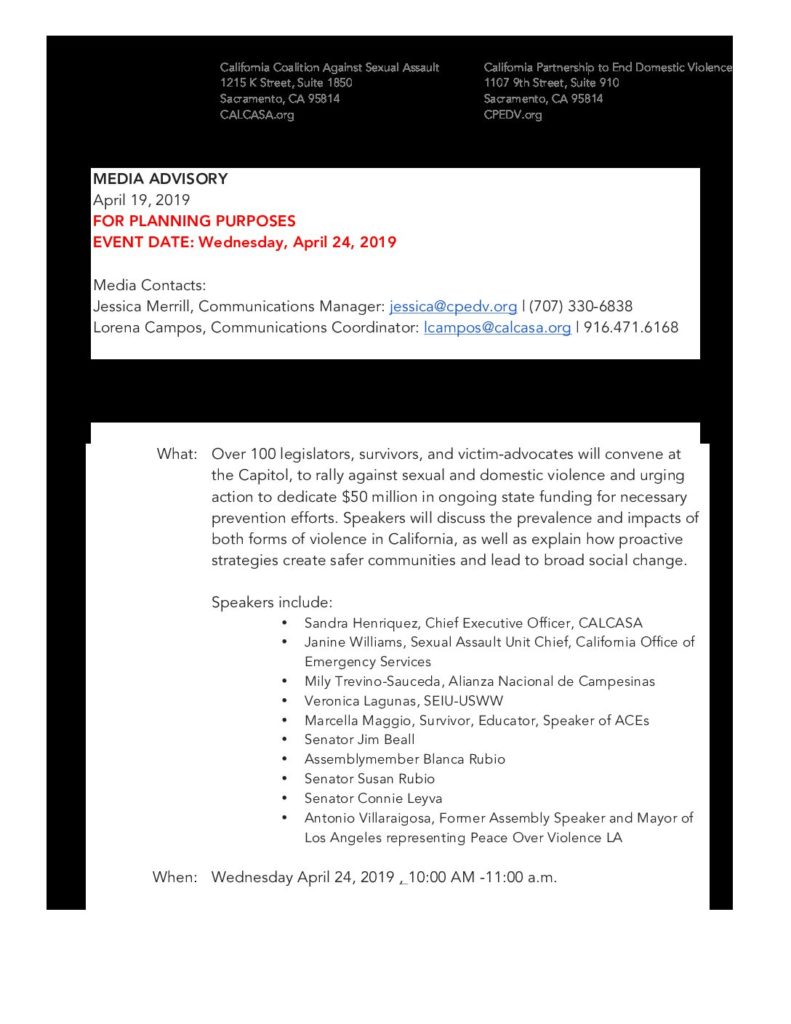 California Coalition Against Sexual Assault
1215 K Street, Suite 1850
Sacramento, CA 95814
CALCASA.org

California Partnership to End Domestic Violence
1107 9th Street, Suite 910
Sacramento, CA 95814
CPEDV.org

MEDIA ADVISORY
April 19, 2019
FOR PLANNING PURPOSES
EVENT DATE: Wednesday, April 24, 2019

Media Contacts:
Jessica Merrill, Communications Manager: jessica@cpedv.org | (707) 330-6838
Lorena Campos, Communications Coordinator: lcampos@calcasa.org | 916.471.6168

What: Over 100 legislators, survivors, and victim-advocates will convene at the Capitol, to rally against sexual and domestic violence and urging action to dedicate $50 million in ongoing state funding for necessary prevention efforts. Speakers will discuss the prevalence and impacts of both forms of violence in California, as well as explain how proactive strategies create safer communities and lead to broad social change.

Speakers include:
• Sandra Henriquez, Chief Executive Officer, CALCASA
• Janine Williams, Sexual Assault Unit Chief, California Office of Emergency Services
• Mily Trevino-Sauceda, Alianza Nacional de Campesinas
• Veronica Lagunas, SEIU-USWW
• Marcella Maggio, Survivor, Educator, Speaker of ACEs
• Senator Jim Beall
• Assemblymember Blanca Rubio
• Senator Susan Rubio
• Senator Connie Leyva
• Antonio Villaraigosa, Former Assembly Speaker and Mayor of Los Angeles representing Peace Over Violence LA

When: Wednesday April 24, 2019 , 10:00 AM -11:00 a.m.